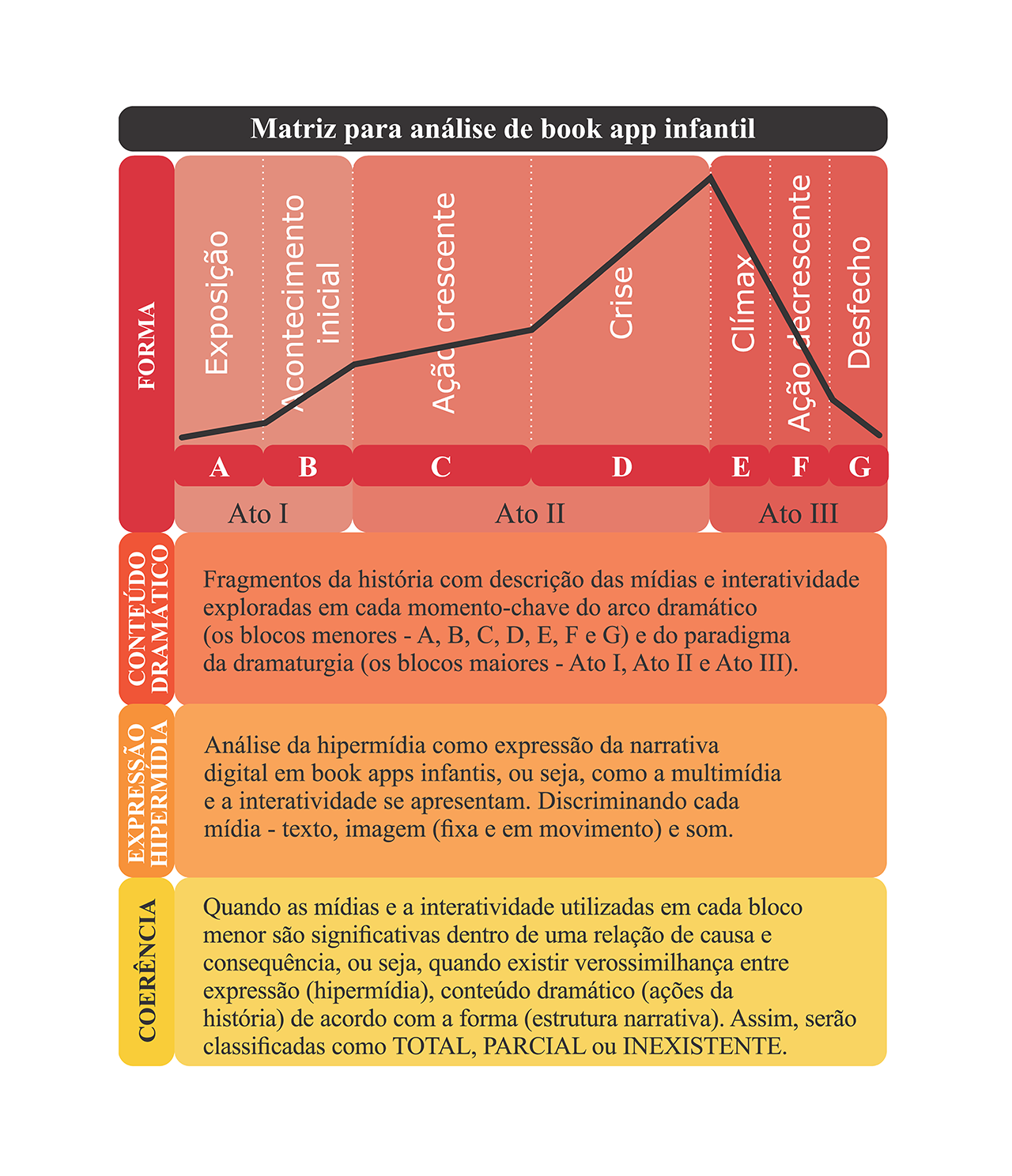 Matriz para análise de book app infantil

FORMA

Exposição

Acontecimento inicial

Ação crescente

Crise

Clímax

Ação decrescente

Desfecho

A B C D E F G

Ato I Ato II Ato III

CONTEÚDO DRAMÁTICO

Fragmentos da história com descrição das mídias e interatividade exploradas em cada momento-chave do arco dramático (os blocos menores - A, B, C, D, E, F e G) e do paradigma da dramaturgia (os blocos maiores - Ato I, Ato II e Ato III).

EXPRESSÃO HIPERMÍDIA

Análise da hipermídia como expressão da narrativa digital em book apps infantis, ou seja, como a multimídia e a interatividade se apresentam. Discriminando cada mídia - texto, imagem (fixa e em movimento) e som.

COERÊNCIA

Quando as mídias e a interatividade utilizadas em cada bloco menor são significativas dentro de uma relação de causa e consequência, ou seja, quando existir verossimilhança entre expressão (hipermídia), conteúdo dramático (ações da história) de acordo com a forma (estrutura narrativa). Assim, serão classificadas como TOTAL, PARCIAL ou INEXISTENTE.